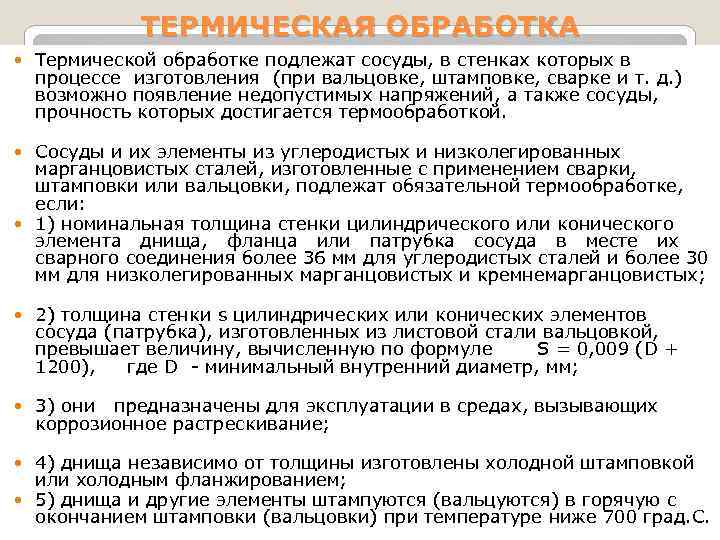 ТЕРМИЧЕСКАЯ ОБРАБОТКА

• Термической обработке подлежат сосуды, в стенках которых в процессе изготовления (при вальцовке, штамповке, сварке и т. д.) возможно появление недопустимых напряжений, а также сосуды, прочность которых достигается термообработкой.

• Сосуды и их элементы из углеродистых и низколегированных марганцовистых сталей, изготовленные с применением сварки, штамповки или вальцовки, подлежат обязательной термообработке, если:

• 1) номинальная толщина стенки цилиндрического или конического элемента днища, фланца или патрубка сосуда в месте их сварного соединения более 36 мм для углеродистых сталей и более 30 мм для низколегированных марганцовистых и кремнемарганцовистых;

• 2) толщина стенки s цилиндрических или конических элементов сосуда (патрубка), изготовленных из листовой стали вальцовкой, превышает величину, вычисленную по формуле S = 0,009 (D + 1200), где D - минимальный внутренний диаметр, мм;

• 3) они предназначены для эксплуатации в средах, вызывающих коррозионное растрескивание;

• 4) днища независимо от толщины изготовлены холодной штамповкой или холодным фланжированием;

• 5) днища и другие элементы штампуются (вальцуются) в горячую с окончанием штамповки (вальцовки) при температуре ниже 700 град.С.